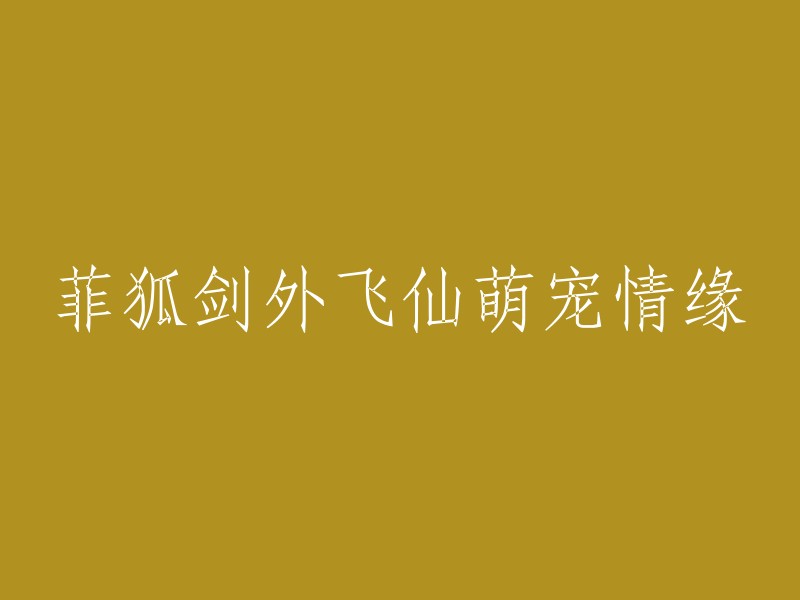 菲狐剑外飞仙萌宠情缘